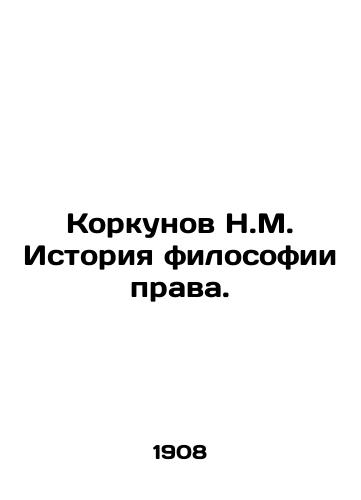 Коркунов Н.М. История философии права.

1908